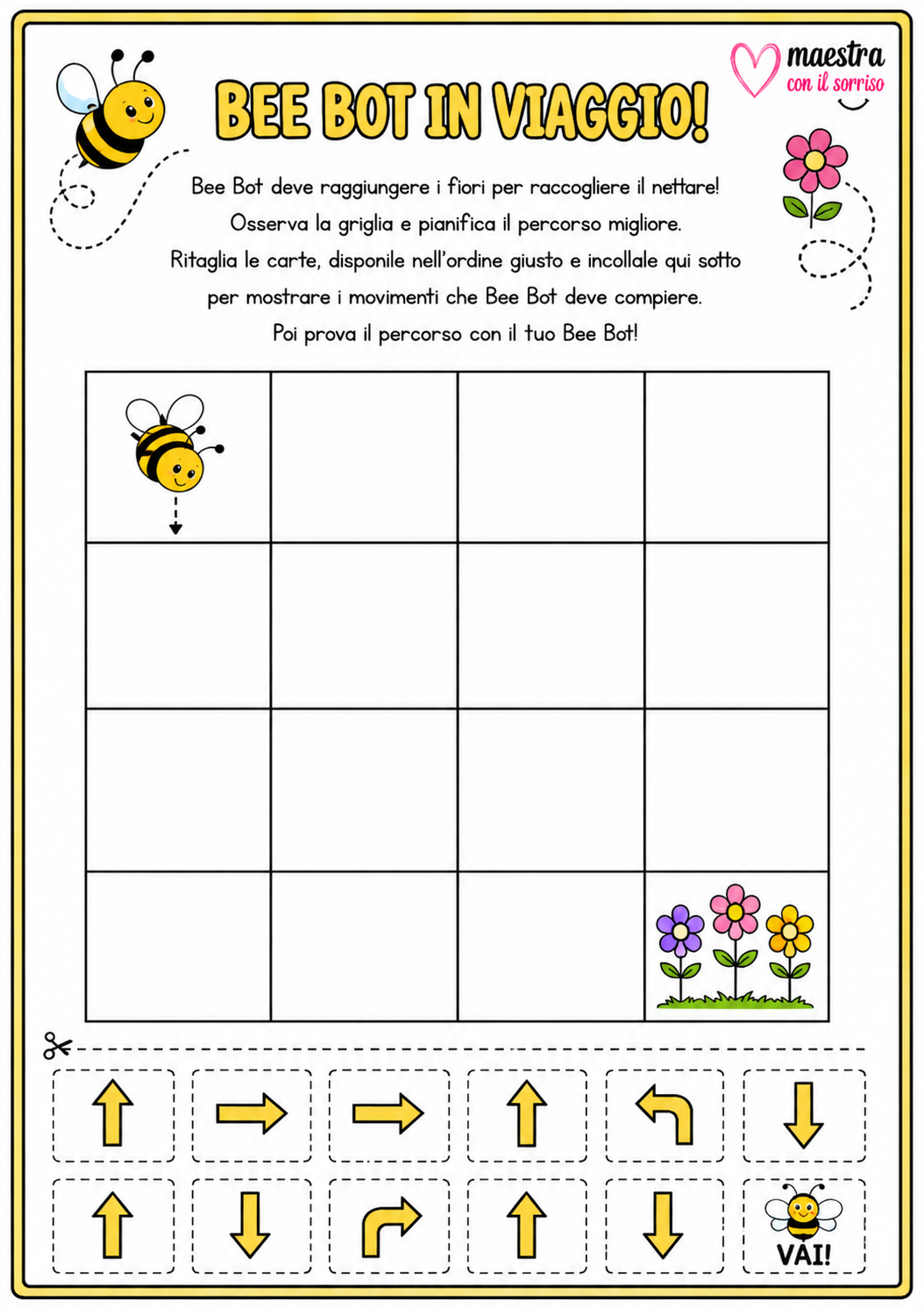 maestra con il sorriso

BEE BOT IN VIAGGIO!

Bee Bot deve raggiungere i fiori per raccogliere il nettare! Osserva la griglia e pianifica il percorso migliore. Ritaglia le carte, disponile nell'ordine giusto e incollale qui sotto per mostrare i movimenti che Bee Bot deve compiere. Poi prova il percorso con il tuo Bee Bot!

VAI!